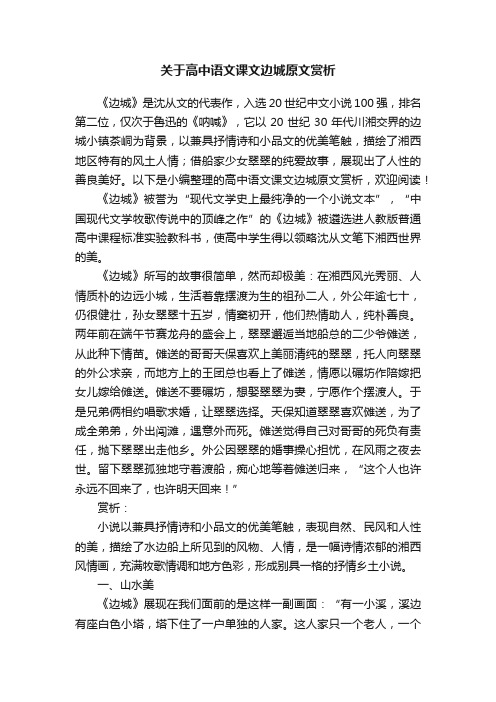 关于高中语文课文边城原文赏析

《边城》是沈从文的代表作，入选20世纪中文小说100强，排名第二位，仅次于鲁迅的《呐喊》，它以20世纪30年代川湘交界的边城小镇茶峒为背景，以兼具抒情诗和小品文的优美笔触，描绘了湘西地区特有的风土人情；借船家少女翠翠的纯爱故事，展现出了人性的善良美好。以下是小编整理的高中语文课文边城原文赏析，欢迎阅读！

《边城》被誉为“现代文学史上最纯净的一个小说文本”，“中国现代文学牧歌传说中的顶峰之作”的《边城》被遴选进人教版普通高中课程标准实验教科书，使高中学生得以领略沈从文笔下湘西世界的美。

《边城》所写的故事很简单，然而却极美：在湘西风光秀丽、人情质朴的边远小城，生活着靠摆渡为生的祖孙二人，外公年逾七十，仍很健壮，孙女翠翠十五岁，情窦初开，他们热情助人，纯朴善良。两年前在端午节赛龙舟的盛会上，翠翠邂逅当地船总的二少爷傩送，从此种下情苗。傩送的哥哥天保喜欢上美丽清纯的翠翠，托人向翠翠的外公求亲，而地方上的王团总也看上了傩送，情愿以碾坊作陪嫁把女儿嫁给傩送。傩送不要碾坊，想娶翠翠为妻，宁愿作个摆渡人。于是兄弟俩相约唱歌求婚，让翠翠选择。天保知道翠翠喜欢傩送，为了成全弟弟，外出闯滩，遇意外而死。傩送觉得自己对哥哥的死负有责任，抛下翠翠出走他乡。外公因翠翠的婚事操心担忧，在风雨之夜去世。留下翠翠孤独地守着渡船，痴心地等着傩送归来，“这个人也许永远不回来了，也许明天回来！”

赏析：

小说以兼具抒情诗和小品文的优美笔触，表现自然、民风和人性的美，描绘了水边船上所见到的风物、人情，是一幅诗情浓郁的湘西风情画，充满牧歌情调和地方色彩，形成别具一格的抒情乡土小说。

一、山水美

《边城》展现在我们面前的是这样一副画面：“有一小溪，溪边有座白色小塔，塔下住了一户单独的人家。这人家只一个老人，一个